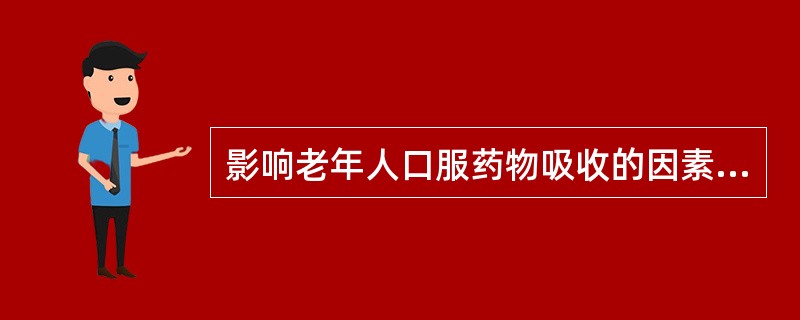 影响老年人口服药物吸收的因素...